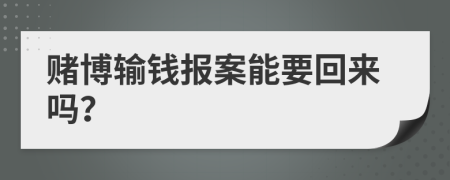 赌博输钱报案能要回来吗?